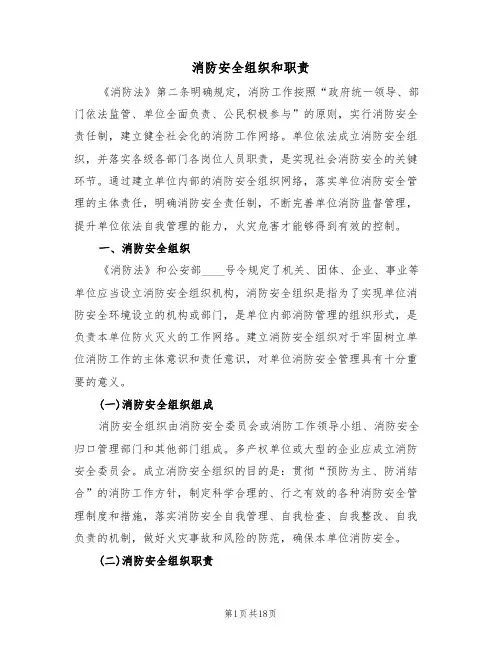 消防安全组织和职责

《消防法》第二条明确规定，消防工作按照“政府统一领导、部门依法监管、单位全面负责、公民积极参与”的原则，实行消防安全责任制，建立健全社会化的消防工作网络。单位依法成立消防安全组织，并落实各级各部门各岗位人员职责，是实现社会消防安全的关键环节。通过建立单位内部的消防安全组织网络，落实单位消防安全管理的主体责任，明确消防安全责任制，不断完善单位消防监督管理，提升单位依法自我管理的能力，火灾危害才能够得到有效的控制。

一、消防安全组织

《消防法》和公安部____号令规定了机关、团体、企业、事业等单位应当设立消防安全组织机构，消防安全组织是指为了实现单位消防安全环境设立的机构或部门，是单位内部消防管理的组织形式，是负责本单位防火灭火的工作网络。建立消防安全组织对于牢固树立单位消防工作的主体意识和责任意识，对单位消防安全管理具有十分重要的意义。

(一)消防安全组织组成

消防安全组织由消防安全委员会或消防工作领导小组、消防安全归口管理部门和其他部门组成。多产权单位或大型的企业应成立消防安全委员会。成立消防安全组织的目的是：贯彻“预防为主、防消结合”的消防工作方针，制定科学合理的、行之有效的各种消防安全管理制度和措施，落实消防安全自我管理、自我检查、自我整改、自我负责的机制，做好火灾事故和风险的防范，确保本单位消防安全。

(二)消防安全组织职责

第1页共18页